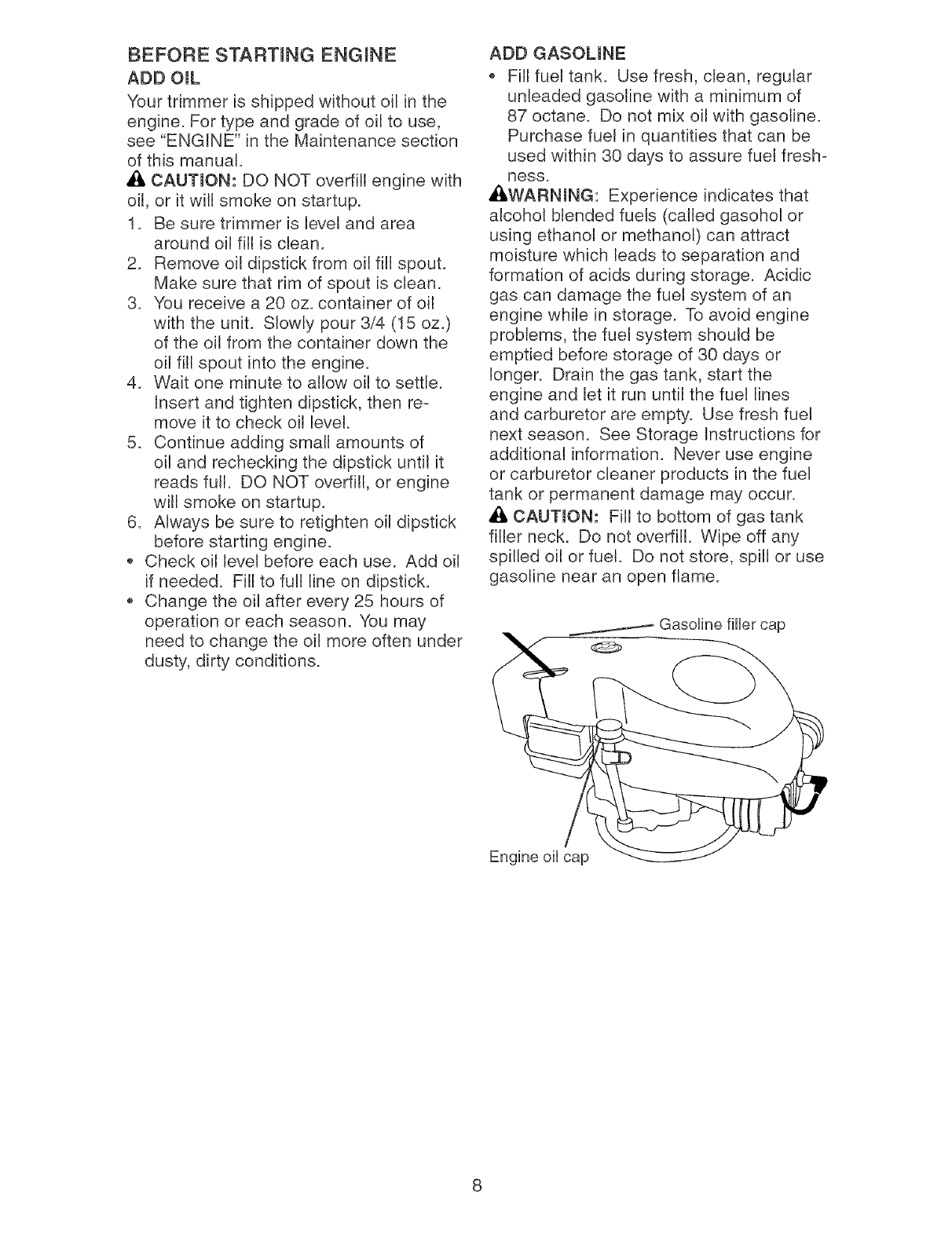 BEFORE STARTING ENGINE
ADD OIL

Your trimmer is shipped without oil in the engine. For type and grade of oil to use, see "ENGINE" in the Maintenance section of this manual.

CAUTION: DO NOT overfill engine with oil, or it will smoke on startup.

1. Be sure trimmer is level and area around oil fill is clean.
2. Remove oil dipstick from oil fill spout. Make sure that rim of spout is clean.
3. You receive a 20 oz. container of oil with the unit. Slowly pour 3/4 (15 oz.) of the oil from the container down the oil fill spout into the engine.
4. Wait one minute to allow oil to settle. Insert and tighten dipstick, then remove it to check oil level.
5. Continue adding small amounts of oil and rechecking the dipstick until it reads full. DO NOT overfill, or engine will smoke on startup.
6. Always be sure to retighten oil dipstick before starting engine.

• Check oil level before each use. Add oil if needed. Fill to full line on dipstick.
• Change the oil after every 25 hours of operation or each season. You may need to change the oil more often under dusty, dirty conditions.

ADD GASOLINE

• Fill fuel tank. Use fresh, clean, regular unleaded gasoline with a minimum of 87 octane. Do not mix oil with gasoline. Purchase fuel in quantities that can be used within 30 days to assure fuel freshness.

WARNING: Experience indicates that alcohol blended fuels (called gasohol or using ethanol or methanol) can attract moisture which leads to separation and formation of acids during storage. Acidic gas can damage the fuel system of an engine while in storage. To avoid engine problems, the fuel system should be emptied before storage of 30 days or longer. Drain the gas tank, start the engine and let it run until the fuel lines and carburetor are empty. Use fresh fuel next season. See Storage Instructions for additional information. Never use engine or carburetor cleaner products in the fuel tank or permanent damage may occur.

CAUTION: Fill to bottom of gas tank filler neck. Do not overfill. Wipe off any spilled oil or fuel. Do not store, spill or use gasoline near an open flame.

Gasoline filler cap

Engine oil cap

8